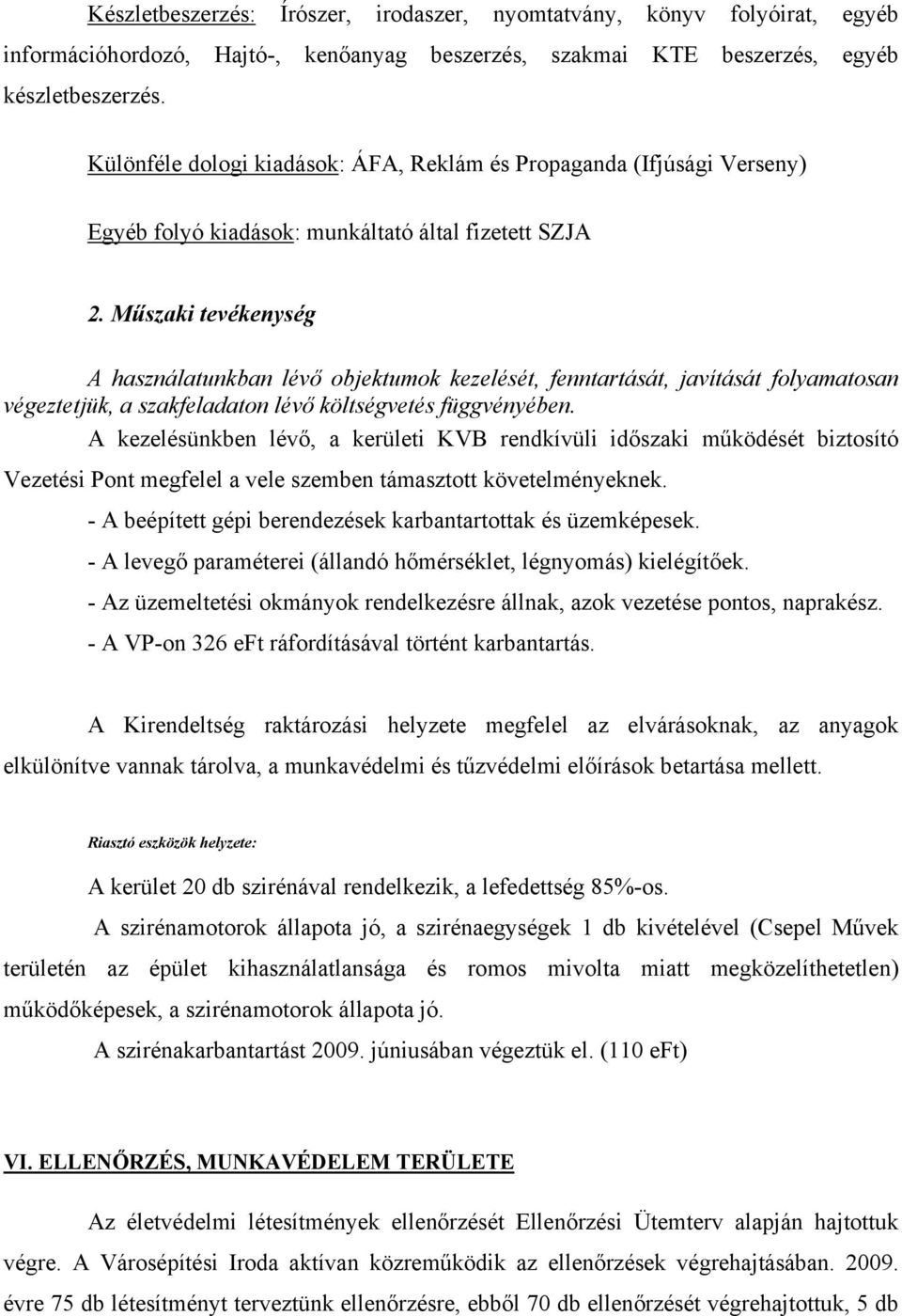 Készletbeszerzés: Írószer, irodaszer, nyomtatvány, könyv folyóirat, egyéb információhordozó, Hajtó-, kenőanyag beszerzés, szakmai KTE beszerzés, egyéb készletbeszerzés.

Különféle dologi kiadások: ÁFA, Reklám és Propaganda (Ifjúsági Verseny)

Egyéb folyó kiadások: munkáltató által fizetett SZJA

2. Műszaki tevékenység

A használatunkban lévő objektumok kezelését, fenntartását, javítását folyamatosan végeztetjük, a szakfeladaton lévő költségvetés függvényében.

A kezelésünkben lévő, a kerületi KVB rendkívüli időszaki működését biztosító Vezetési Pont megfelel a vele szemben támasztott követelményeknek.

- A beépített gépi berendezések karbantartottak és üzemképesek.

- A levegő paraméterei (állandó hőmérséklet, légnyomás) kielégítőek.

- Az üzemeltetési okmányok rendelkezésre állnak, azok vezetése pontos, naprakész.

- A VP-on 326 eFt ráfordításával történt karbantartás.

A Kirendeltség raktározási helyzete megfelel az elvárásoknak, az anyagok elkülönítve vannak tárolva, a munkavédelmi és tűzvédelmi előírások betartása mellett.

Riasztó eszközök helyzete:

A kerület 20 db szirénával rendelkezik, a lefedettség 85%-os.

A szirénamotorok állapota jó, a szirénaegységek 1 db kivételével (Csepel Művek területén az épület kihasználatlansága és romos mivolta miatt megközelíthetetlen) működőképesek, a szirénamotorok állapota jó.

A szirénakarbantartást 2009. júniusában végeztük el. (110 eFt)

VI. ELLENŐRZÉS, MUNKAVÉDELEM TERÜLETE

Az életvédelmi létesítmények ellenőrzését Ellenőrzési Ütemterv alapján hajtottuk végre. A Városépítési Iroda aktívan közreműködik az ellenőrzések végrehajtásában. 2009. évre 75 db létesítményt terveztünk ellenőrzésre, ebből 70 db ellenőrzését végrehajtottuk, 5 db